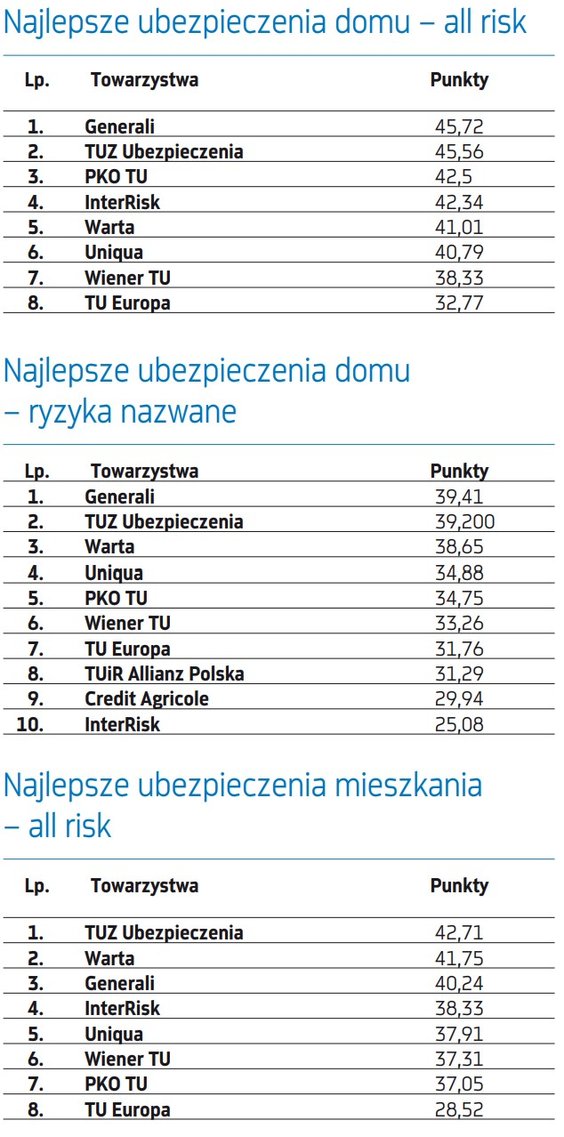 Najlepsze ubezpieczenia domu – all risk

| Lp. | Towarzystwa | Punkty |
|---|---|---|
| 1. | Generali | 45,72 |
| 2. | TUZ Ubezpieczenia | 45,56 |
| 3. | PKO TU | 42,5 |
| 4. | InterRisk | 42,34 |
| 5. | Warta | 41,01 |
| 6. | Uniqua | 40,79 |
| 7. | Wiener TU | 38,33 |
| 8. | TU Europa | 32,77 |

Najlepsze ubezpieczenia domu – ryzyka nazwane

| Lp. | Towarzystwa | Punkty |
|---|---|---|
| 1. | Generali | 39,41 |
| 2. | TUZ Ubezpieczenia | 39,200 |
| 3. | Warta | 38,65 |
| 4. | Uniqua | 34,88 |
| 5. | PKO TU | 34,75 |
| 6. | Wiener TU | 33,26 |
| 7. | TU Europa | 31,76 |
| 8. | TUiR Allianz Polska | 31,29 |
| 9. | Credit Agricole | 29,94 |
| 10. | InterRisk | 25,08 |

Najlepsze ubezpieczenia mieszkania – all risk

| Lp. | Towarzystwa | Punkty |
|---|---|---|
| 1. | TUZ Ubezpieczenia | 42,71 |
| 2. | Warta | 41,75 |
| 3. | Generali | 40,24 |
| 4. | InterRisk | 38,33 |
| 5. | Uniqua | 37,91 |
| 6. | Wiener TU | 37,31 |
| 7. | PKO TU | 37,05 |
| 8. | TU Europa | 28,52 |